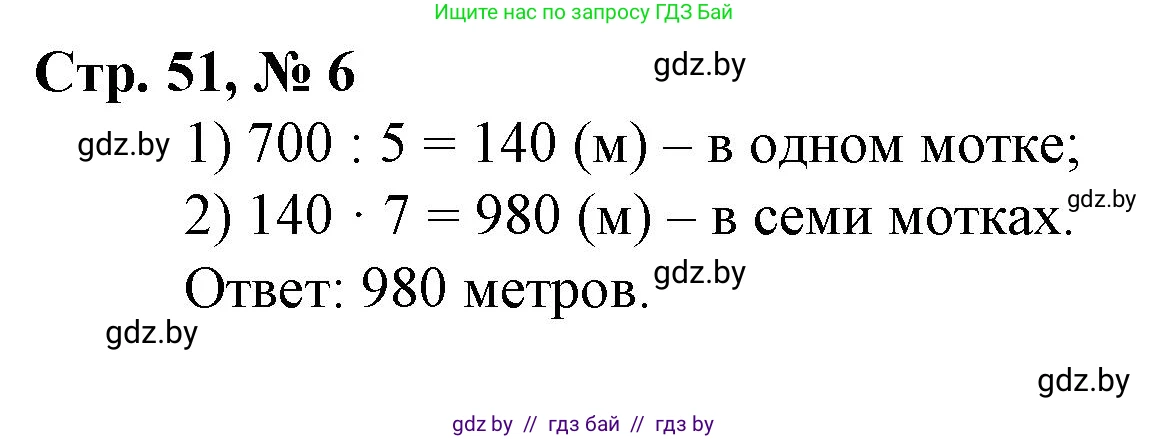 Ищите нас по запросу ГДЗ Бай

Стр. 51, № 6 gdz.by

gdz.by 1) $700 : 5 = 140$ (м) – в одном мотке;

2) $140 \cdot 7 = 980$ (м) – в семи мотках. gdz.by

Ответ: 980 метров. gdz.by

gdz.by

gdz.by

gdz by // гдз бай // гдз by